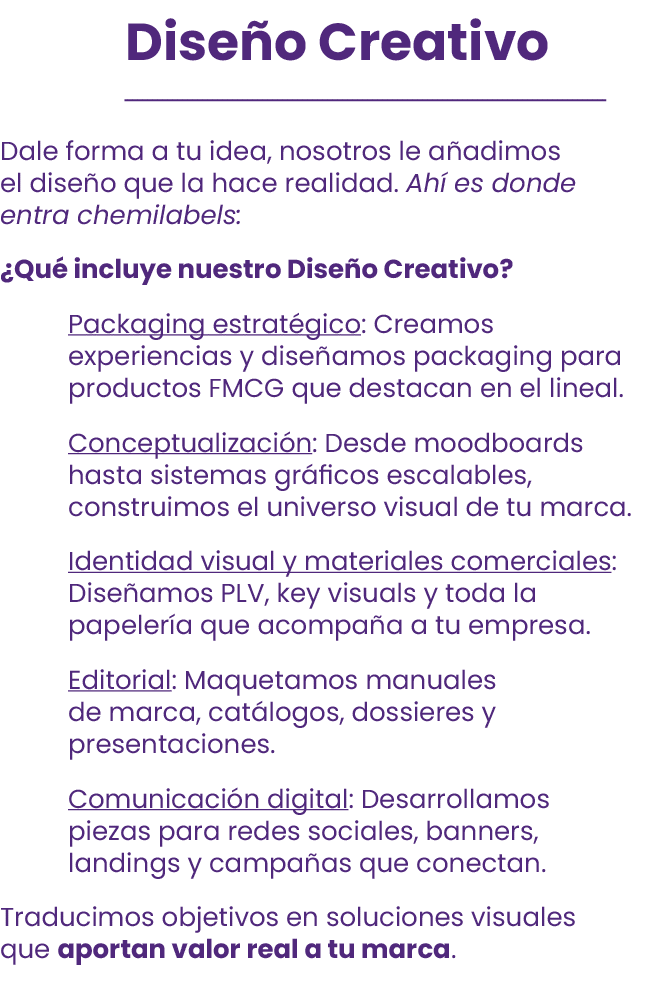 Diseño Creativo

Dale forma a tu idea, nosotros le añadimos el diseño que la hace realidad. Ahí es donde entra chemilabels:

¿Qué incluye nuestro Diseño Creativo?

Packaging estratégico: Creamos experiencias y diseñamos packaging para productos FMCG que destacan en el lineal.

Conceptualización: Desde moodboards hasta sistemas gráficos escalables, construimos el universo visual de tu marca.

Identidad visual y materiales comerciales: Diseñamos PLV, key visuals y toda la papelería que acompaña a tu empresa.

Editorial: Maquetamos manuales de marca, catálogos, dossieres y presentaciones.

Comunicación digital: Desarrollamos piezas para redes sociales, banners, landings y campañas que conectan.

Traducimos objetivos en soluciones visuales que aportan valor real a tu marca.